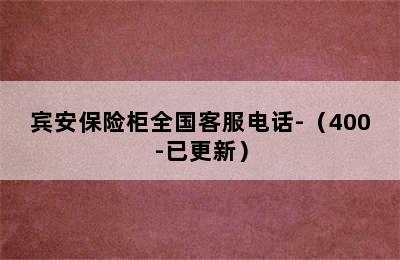 宾安保险柜全国客服电话-（400-已更新）